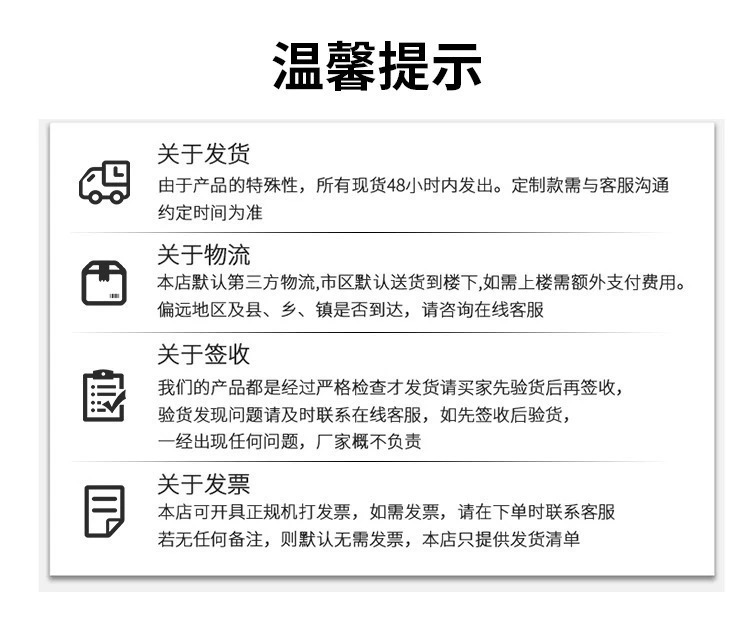 温馨提示

关于发货

由于产品的特殊性，所有现货48小时内发出。定制款需与客服沟通约定时间为准

关于物流

本店默认第三方物流,市区默认送货到楼下,如需上楼需额外支付费用。偏远地区及县、乡、镇是否到达，请咨询在线客服

关于签收

我们的产品都是经过严格检查才发货请买家先验货后再签收，验货发现问题请及时联系在线客服，如先签收后验货，一经出现任何问题，厂家概不负责

关于发票

本店可开具正规机打发票，如需发票，请在下单时联系客服若无任何备注，则默认无需发票，本店只提供发货清单